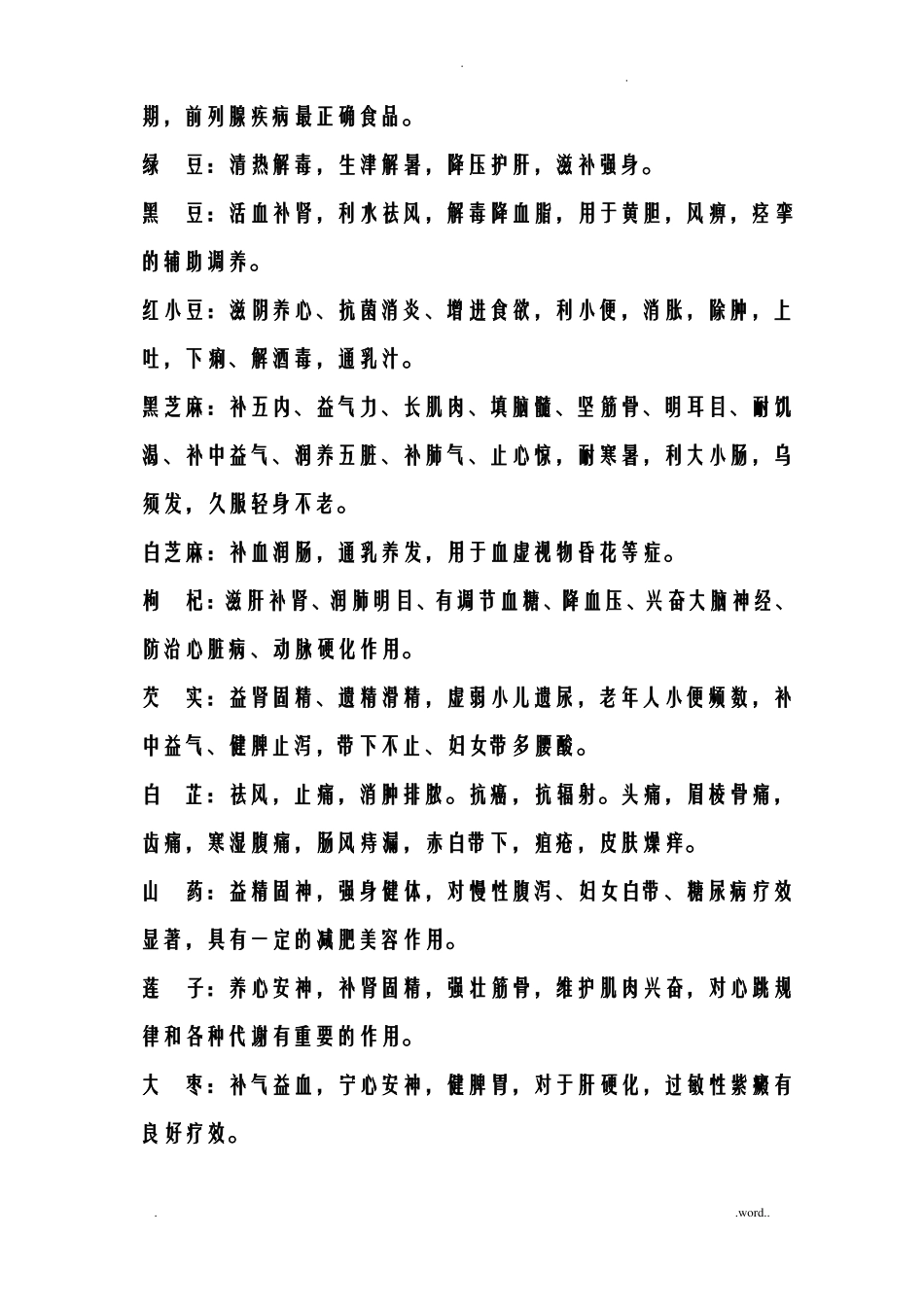 .                .

期，前列腺疾病最正确食品。

绿　豆：清热解毒，生津解暑，降压护肝，滋补强身。

黑　豆：活血补肾，利水祛风，解毒降血脂，用于黄胆，风痹，痉挛的辅助调养。

红小豆：滋阴养心、抗菌消炎、增进食欲，利小便，消胀，除肿，上吐，下痢、解酒毒，通乳汁。

黑芝麻：补五内、益气力、长肌肉、填脑髓、坚筋骨、明耳目、耐饥渴、补中益气、润养五脏、补肺气、止心惊，耐寒暑，利大小肠，乌须发，久服轻身不老。

白芝麻：补血润肠，通乳养发，用于血虚视物昏花等症。

枸　杞：滋肝补肾、润肺明目、有调节血糖、降血压、兴奋大脑神经、防治心脏病、动脉硬化作用。

芡　实：益肾固精、遗精滑精，虚弱小儿遗尿，老年人小便频数，补中益气、健脾止泻，带下不止、妇女带多腰酸。

白　芷：祛风，止痛，消肿排脓。抗癌，抗辐射。头痛，眉棱骨痛，齿痛，寒湿腹痛，肠风痔漏，赤白带下，疽疮，皮肤燥痒。

山　药：益精固神，强身健体，对慢性腹泻、妇女白带、糖尿病疗效显著，具有一定的减肥美容作用。

莲　子：养心安神，补肾固精，强壮筋骨，维护肌肉兴奋，对心跳规律和各种代谢有重要的作用。

大　枣：补气益血，宁心安神，健脾胃，对于肝硬化，过敏性紫癜有良好疗效。

.                .word..